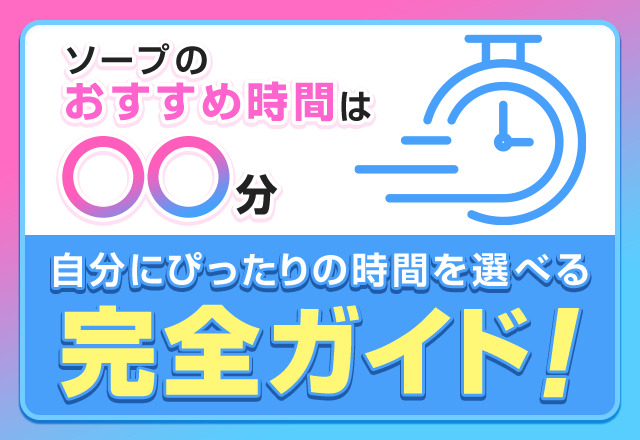 ソープの
おすすめ時間は
〇〇分

自分にぴったりの時間を選べる
完全ガイド!